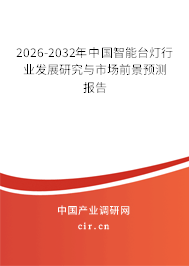 2026-2032年中国智能台灯行业发展研究与市场前景预测报告

中国产业调研网

cir.cn